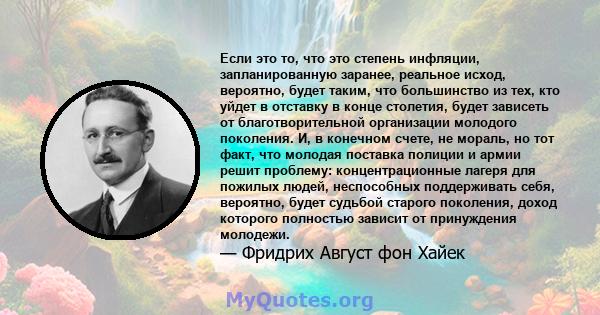 Если это то, что это степень инфляции, запланированную заранее, реальное исход, вероятно, будет таким, что большинство из тех, кто уйдет в отставку в конце столетия, будет зависеть от благотворительной организации молодого поколения. И, в конечном счете, не мораль, но тот факт, что молодая поставка полиции и армии решит проблему: концентрационные лагеря для пожилых людей, неспособных поддерживать себя, вероятно, будет судьбой старого поколения, доход которого полностью зависит от принуждения молодежи.

— Фридрих Август фон Хайек

MyQuotes.org